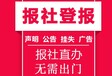 报社登报

声明 公告 挂失 广告

报社直办
无需出门